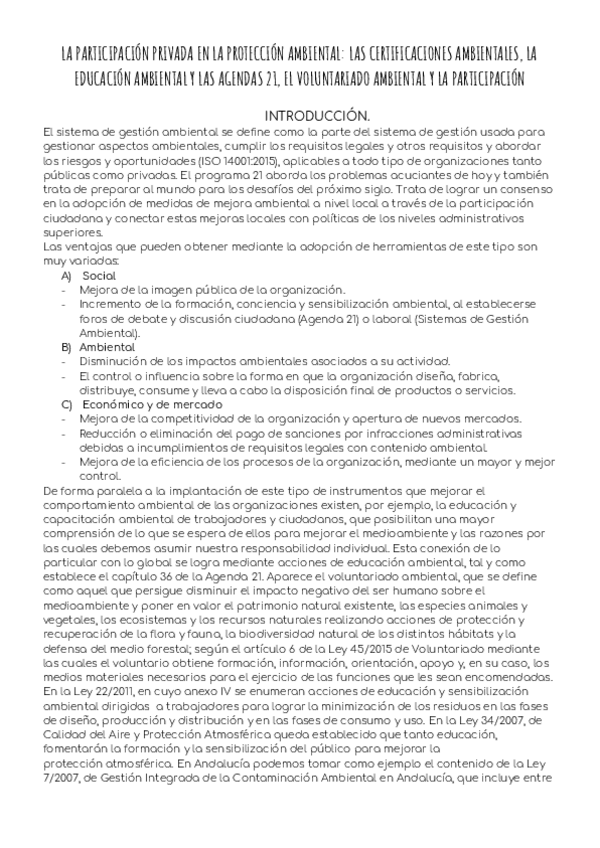 LA PARTICIPACIÓN PRIVADA EN LA PROTECCIÓN AMBIENTAL: LAS CERTIFICACIONES AMBIENTALES, LA EDUCACIÓN AMBIENTAL Y LAS AGENDAS 21, EL VOLUNTARIADO AMBIENTAL Y LA PARTICIPACIÓN

INTRODUCCIÓN.

El sistema de gestión ambiental se define como la parte del sistema de gestión usada para gestionar aspectos ambientales, cumplir los requisitos legales y otros requisitos y abordar los riesgos y oportunidades (ISO 14001:2015), aplicables a todo tipo de organizaciones tanto públicas como privadas. El programa 21 aborda los problemas acuciantes de hoy y también trata de preparar al mundo para los desafíos del próximo siglo. Trata de lograr un consenso en la adopción de medidas de mejora ambiental a nivel local a través de la participación ciudadana y conectar estas mejoras locales con políticas de los niveles administrativos superiores.

Las ventajas que pueden obtener mediante la adopción de herramientas de este tipo son muy variadas:

A) Social
- Mejora de la imagen pública de la organización.
- Incremento de la formación, conciencia y sensibilización ambiental, al establecerse foros de debate y discusión ciudadana (Agenda 21) o laboral (Sistemas de Gestión Ambiental).

B) Ambiental
- Disminución de los impactos ambientales asociados a su actividad.
- El control o influencia sobre la forma en que la organización diseña, fabrica, distribuye, consume y lleva a cabo la disposición final de productos o servicios.

C) Económico y de mercado
- Mejora de la competitividad de la organización y apertura de nuevos mercados.
- Reducción o eliminación del pago de sanciones por infracciones administrativas debidas a incumplimientos de requisitos legales con contenido ambiental.
- Mejora de la eficiencia de los procesos de la organización, mediante un mayor y mejor control.

De forma paralela a la implantación de este tipo de instrumentos que mejorar el comportamiento ambiental de las organizaciones existen, por ejemplo, la educación y capacitación ambiental de trabajadores y ciudadanos, que posibilitan una mayor comprensión de lo que se espera de ellos para mejorar el medioambiente y las razones por las cuales debemos asumir nuestra responsabilidad individual. Esta conexión de lo particular con lo global se logra mediante acciones de educación ambiental, tal y como establece el capítulo 36 de la Agenda 21. Aparece el voluntariado ambiental, que se define como aquel que persigue disminuir el impacto negativo del ser humano sobre el medioambiente y poner en valor el patrimonio natural existente, las especies animales y vegetales, los ecosistemas y los recursos naturales realizando acciones de protección y recuperación de la flora y fauna, la biodiversidad natural de los distintos hábitats y la defensa del medio forestal; según el artículo 6 de la Ley 45/2015 de Voluntariado mediante las cuales el voluntario obtiene formación, información, orientación, apoyo y, en su caso, los medios materiales necesarios para el ejercicio de las funciones que les sean encomendadas. En la Ley 22/2011, en cuyo anexo IV se enumeran acciones de educación y sensibilización ambiental dirigidas a trabajadores para lograr la minimización de los residuos en las fases de diseño, producción y distribución y en las fases de consumo y uso. En la Ley 34/2007, de Calidad del Aire y Protección Atmosférica queda establecido que tanto educación, fomentarán la formación y la sensibilización del público para mejorar la protección atmosférica. En Andalucía podemos tomar como ejemplo el contenido de la Ley 7/2007, de Gestión Integrada de la Contaminación Ambiental en Andalucía, que incluye entre